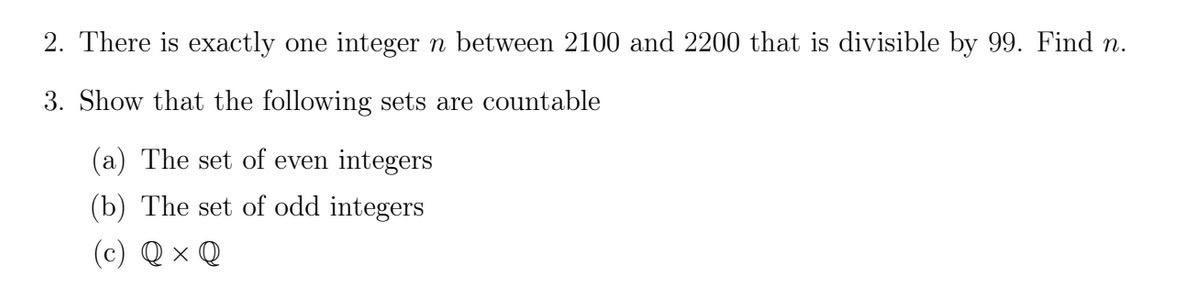 2. There is exactly one integer $n$ between 2100 and 2200 that is divisible by 99. Find $n$.

3. Show that the following sets are countable

(a) The set of even integers

(b) The set of odd integers

(c) $\mathbb{Q} \times \mathbb{Q}$